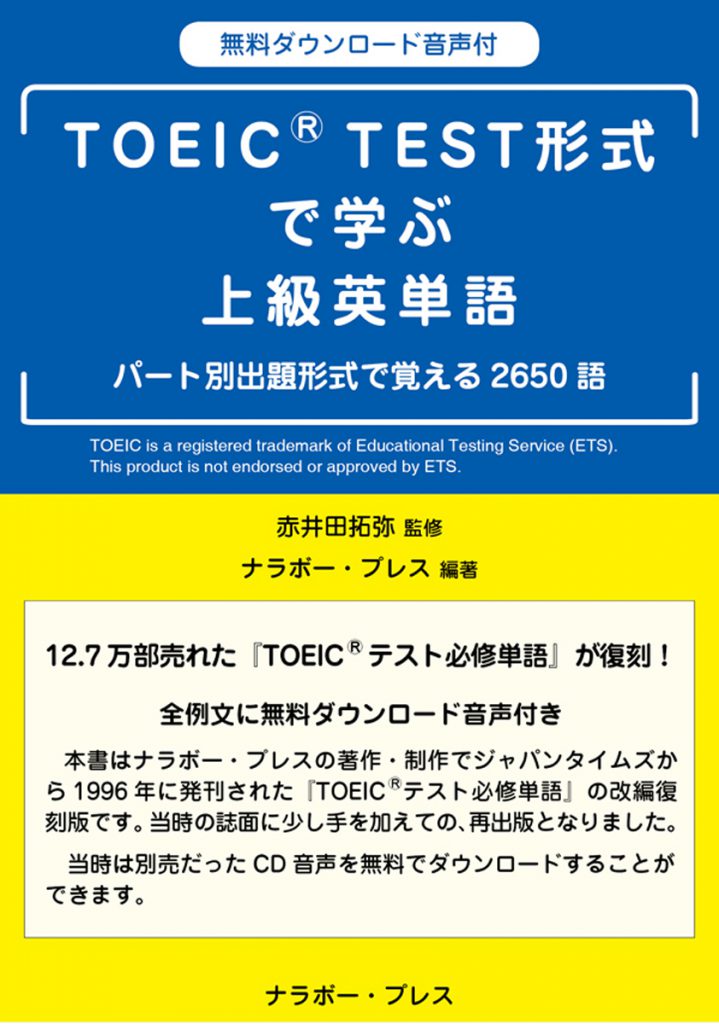 無料ダウンロード音声付

TOEIC® TEST形式で学ぶ上級英単語

パート別出題形式で覚える 2650 語

TOEIC is a registered trademark of Educational Testing Service (ETS). This product is not endorsed or approved by ETS.

赤井田拓弥 監修

ナラボー・プレス 編著

12.7 万部売れた『TOEIC® テスト必修単語』が復刻！

全例文に無料ダウンロード音声付き

本書はナラボー・プレスの著作・制作でジャパンタイムズから 1996 年に発刊された『TOEIC®テスト必修単語』の改編復刻版です。当時の誌面に少し手を加えての、再出版となりました。

当時は別売だった CD 音声を無料でダウンロードすることができます。

ナラボー・プレス